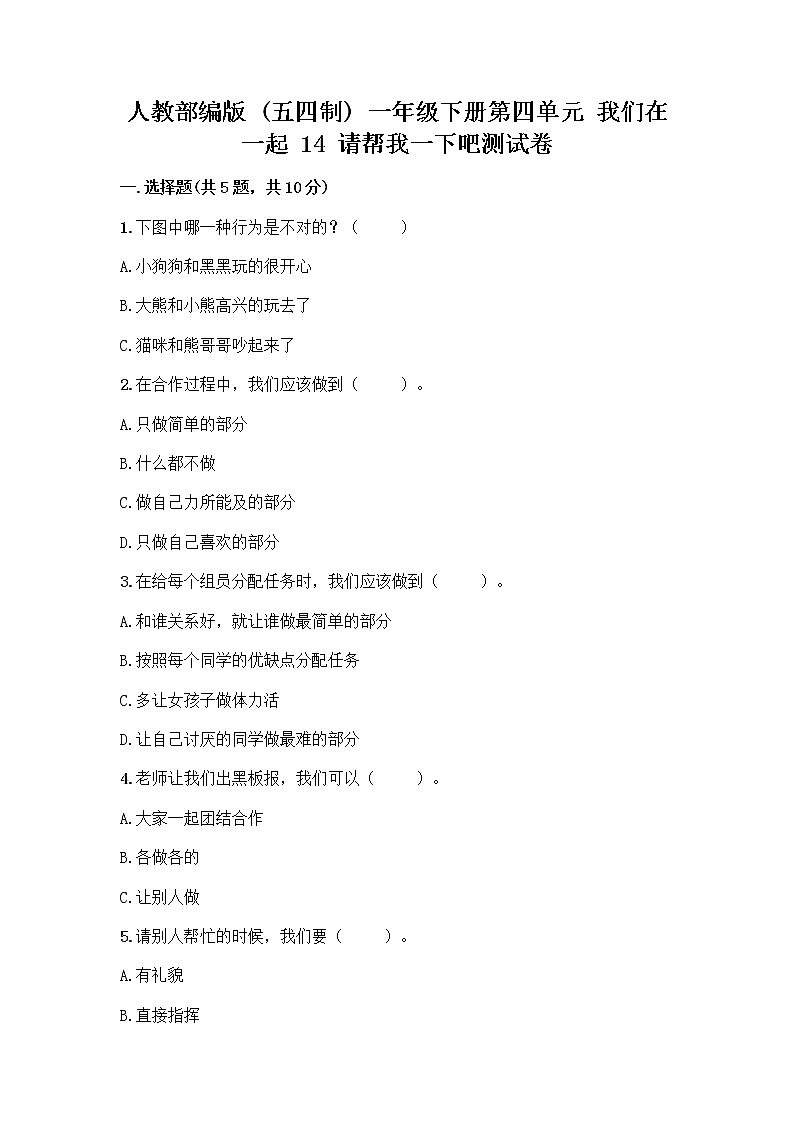 人教部编版（五四制）一年级下册第四单元 我们在一起 14 请帮我一下吧测试卷

一.选择题(共5题，共10分)

1.下图中哪一种行为是不对的？（　　）

A.小狗狗和黑黑玩的很开心

B.大熊和小熊高兴的玩去了

C.猫咪和熊哥哥吵起来了

2.在合作过程中，我们应该做到（　　）。

A.只做简单的部分

B.什么都不做

C.做自己力所能及的部分

D.只做自己喜欢的部分

3.在给每个组员分配任务时，我们应该做到（　　）。

A.和谁关系好，就让谁做最简单的部分

B.按照每个同学的优缺点分配任务

C.多让女孩子做体力活

D.让自己讨厌的同学做最难的部分

4.老师让我们出黑板报，我们可以（　　）。

A.大家一起团结合作

B.各做各的

C.让别人做

5.请别人帮忙的时候，我们要（　　）。

A.有礼貌

B.直接指挥